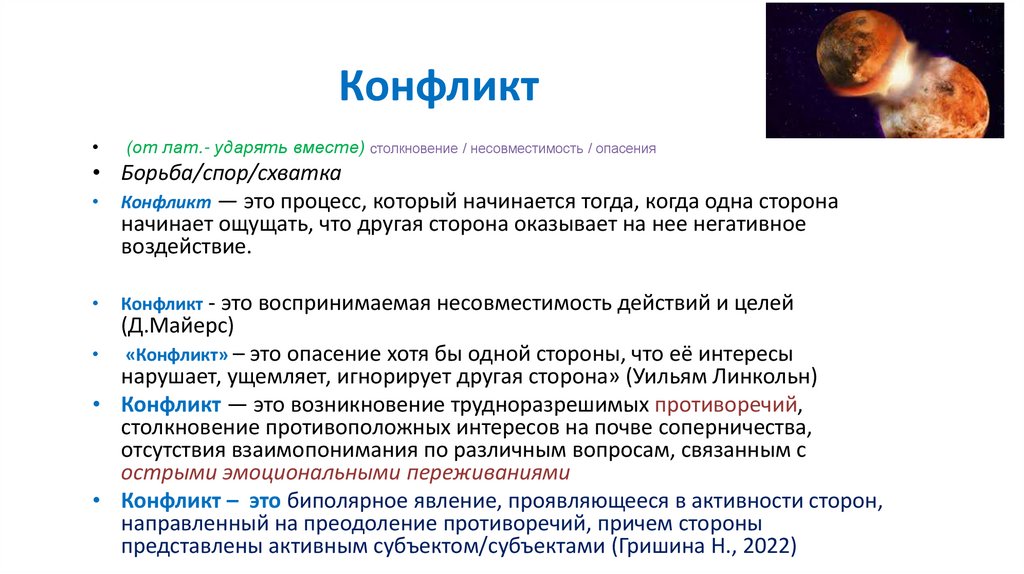 Конфликт

• (от лат.- ударять вместе) столкновение / несовместимость / опасения

• Борьба/спор/схватка

• Конфликт — это процесс, который начинается тогда, когда одна сторона начинает ощущать, что другая сторона оказывает на нее негативное воздействие.

• Конфликт - это воспринимаемая несовместимость действий и целей (Д.Майерс)

• «Конфликт» – это опасение хотя бы одной стороны, что её интересы нарушает, ущемляет, игнорирует другая сторона» (Уильям Линкольн)

• Конфликт — это возникновение трудноразрешимых противоречий, столкновение противоположных интересов на почве соперничества, отсутствия взаимопонимания по различным вопросам, связанным с острыми эмоциональными переживаниями

• Конфликт – это биполярное явление, проявляющееся в активности сторон, направленный на преодоление противоречий, причем стороны представлены активным субъектом/субъектами (Гришина Н., 2022)